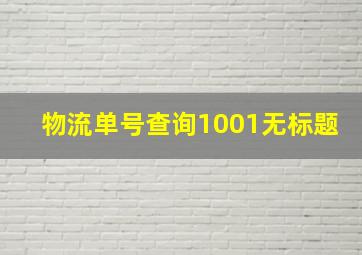 物流单号查询1001无标题